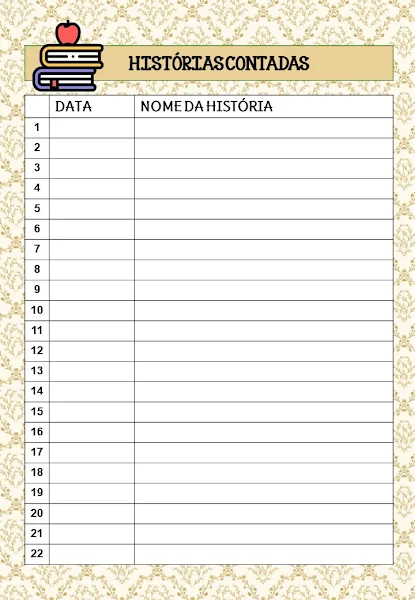 HISTÓRIAS CONTADAS

| | DATA | NOME DA HISTÓRIA |
|---|---|---|
| 1 | | |
| 2 | | |
| 3 | | |
| 4 | | |
| 5 | | |
| 6 | | |
| 7 | | |
| 8 | | |
| 9 | | |
| 10 | | |
| 11 | | |
| 12 | | |
| 13 | | |
| 14 | | |
| 15 | | |
| 16 | | |
| 17 | | |
| 18 | | |
| 19 | | |
| 20 | | |
| 21 | | |
| 22 | | |